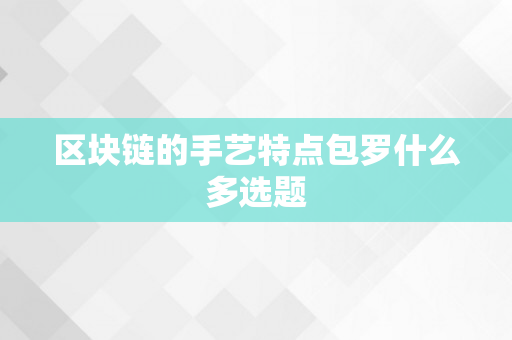 区块链的手艺特点包罗什么多选题